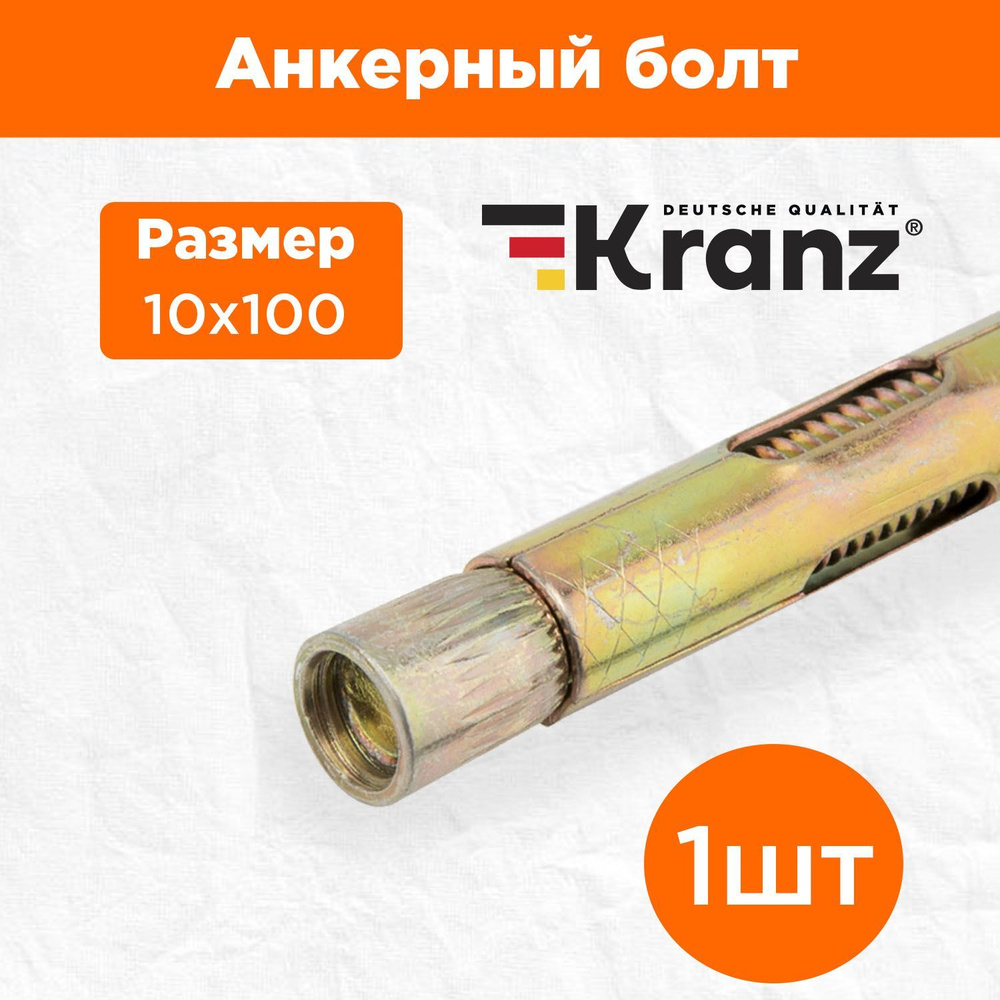 Анкерный болт

Размер
10x100

DEUTSCHE QUALITÄT
Kranz®

1шт